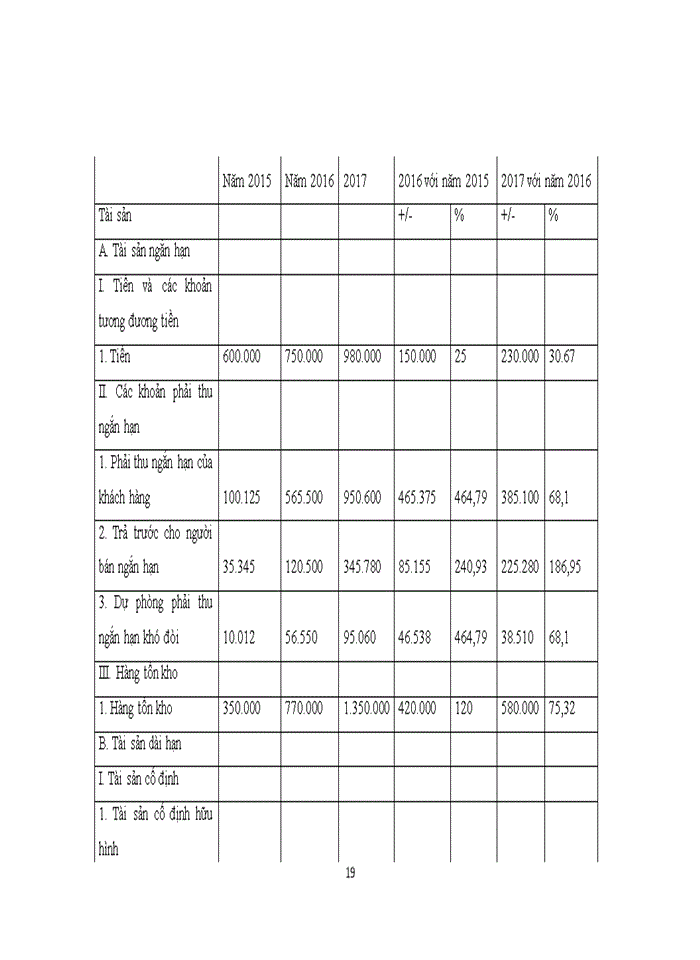 | | Năm 2015 | Năm 2016 | 2017 | 2016 với năm 2015 | | 2017 với năm 2016 | |
|---|---|---|---|---|---|---|---|
| Tài sản | | | | +/- | % | +/- | % |
| A. Tài sản ngắn hạn | | | | | | | |
| I. Tiền và các khoản tương đương tiền | | | | | | | |
| 1. Tiền | 600.000 | 750.000 | 980.000 | 150.000 | 25 | 230.000 | 30.67 |
| II. Các khoản phải thu ngắn hạn | | | | | | | |
| 1. Phải thu ngắn hạn của khách hàng | 100.125 | 565.500 | 950.600 | 465.375 | 464,79 | 385.100 | 68,1 |
| 2. Trả trước cho người bán ngắn hạn | 35.345 | 120.500 | 345.780 | 85.155 | 240,93 | 225.280 | 186,95 |
| 3. Dự phòng phải thu ngắn hạn khó đòi | 10.012 | 56.550 | 95.060 | 46.538 | 464,79 | 38.510 | 68,1 |
| III. Hàng tồn kho | | | | | | | |
| 1. Hàng tồn kho | 350.000 | 770.000 | 1.350.000 | 420.000 | 120 | 580.000 | 75,32 |
| B. Tài sản dài hạn | | | | | | | |
| I Tài sản cố định | | | | | | | |
| 1. Tài sản cố định hữu hình | | | | | | | |

19